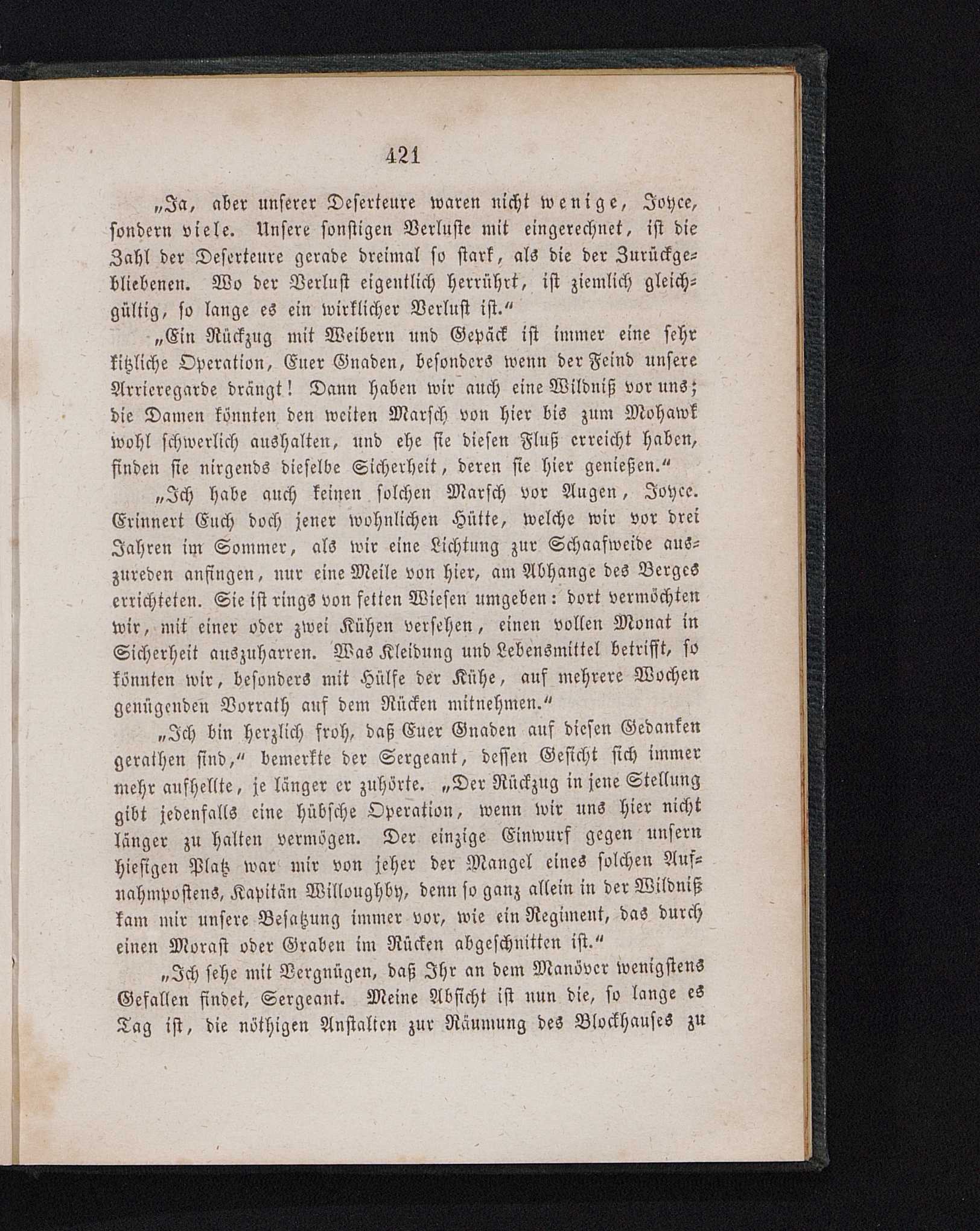 421

„Ja, aber unserer Deserteure waren nicht wenige, Joyce, sondern viele. Unsere sonstigen Verluste mit eingerechnet, ist die Zahl der Deserteure gerade dreimal so stark, als die der Zurückgebliebenen. Wo der Verlust eigentlich herrührt, ist ziemlich gleichgültig, so lange es ein wirklicher Verlust ist.“

„Ein Rückzug mit Weibern und Gepäck ist immer eine sehr kitzliche Operation, Euer Gnaden, besonders wenn der Feind unsere Arrieregarde drängt! Dann haben wir auch eine Wildniß vor uns; die Damen könnten den weiten Marsch von hier bis zum Mohawk wohl schwerlich aushalten, und ehe sie diesen Fluß erreicht haben, finden sie nirgends dieselbe Sicherheit, deren sie hier genießen.“

„Ich habe auch keinen solchen Marsch vor Augen, Joyce. Erinnert Euch doch jener wohnlichen Hütte, welche wir vor drei Jahren im Sommer, als wir eine Lichtung zur Schaafweide auszureden anfingen, nur eine Meile von hier, am Abhange des Berges errichteten. Sie ist rings von fetten Wiesen umgeben: dort vermöchten wir, mit einer oder zwei Kühen versehen, einen vollen Monat in Sicherheit auszuharren. Was Kleidung und Lebensmittel betrifft, so könnten wir, besonders mit Hülfe der Kühe, auf mehrere Wochen genügenden Vorrath auf dem Rücken mitnehmen.“

„Ich bin herzlich froh, daß Euer Gnaden auf diesen Gedanken gerathen sind,“ bemerkte der Sergeant, dessen Gesicht sich immer mehr aufhellte, je länger er zuhörte. „Der Rückzug in jene Stellung gibt jedenfalls eine hübsche Operation, wenn wir uns hier nicht länger zu halten vermögen. Der einzige Einwurf gegen unsern hiesigen Platz war mir von jeher der Mangel eines solchen Aufnahmpostens, Kapitän Willoughby, denn so ganz allein in der Wildniß kam mir unsere Besatzung immer vor, wie ein Regiment, das durch einen Morast oder Graben im Rücken abgeschnitten ist.“

„Ich sehe mit Vergnügen, daß Ihr an dem Manöver wenigstens Gefallen findet, Sergeant. Meine Absicht ist nun die, so lange es Tag ist, die nöthigen Anstalten zur Räumung des Blockhauses zu